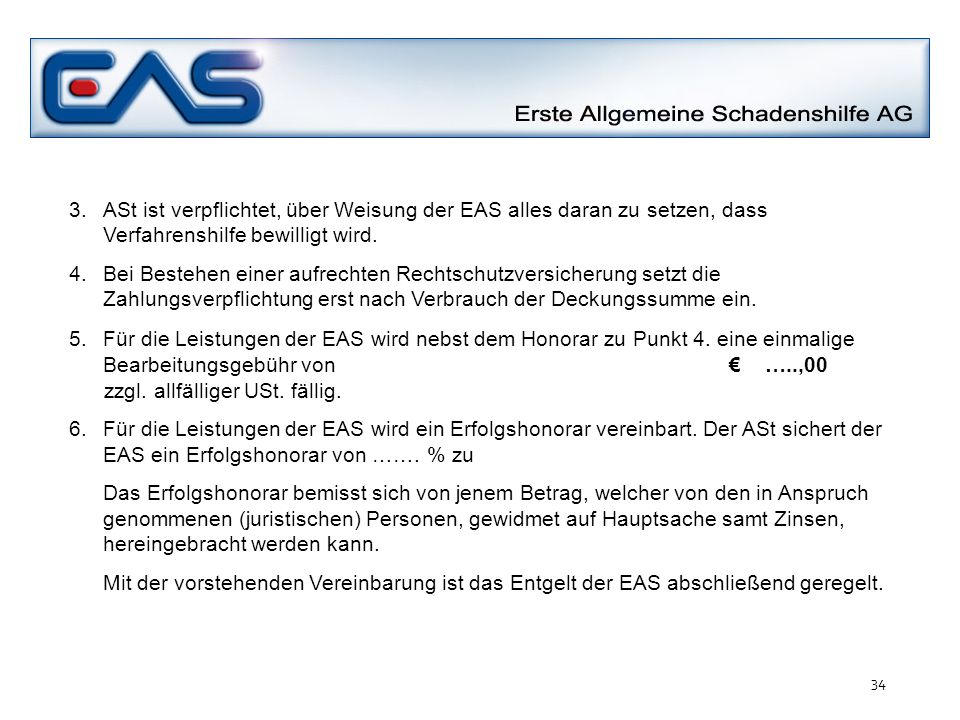 EAS

Erste Allgemeine Schadenshilfe AG

3. ASt ist verpflichtet, über Weisung der EAS alles daran zu setzen, dass Verfahrenshilfe bewilligt wird.

4. Bei Bestehen einer aufrechten Rechtschutzversicherung setzt die Zahlungsverpflichtung erst nach Verbrauch der Deckungssumme ein.

5. Für die Leistungen der EAS wird nebst dem Honorar zu Punkt 4. eine einmalige Bearbeitungsgebühr von € …..,00 zzgl. allfälliger USt. fällig.

6. Für die Leistungen der EAS wird ein Erfolgshonorar vereinbart. Der ASt sichert der EAS ein Erfolgshonorar von ……. % zu

Das Erfolgshonorar bemisst sich von jenem Betrag, welcher von den in Anspruch genommenen (juristischen) Personen, gewidmet auf Hauptsache samt Zinsen, hereingebracht werden kann.

Mit der vorstehenden Vereinbarung ist das Entgelt der EAS abschließend geregelt.

34